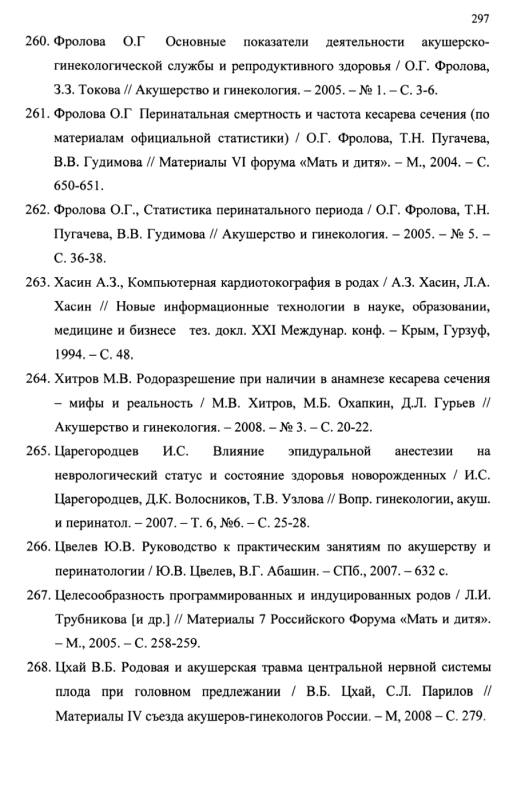 297

260. Фролова О.Г Основные показатели деятельности акушерско-гинекологической службы и репродуктивного здоровья / О.Г. Фролова, З.З. Токова // Акушерство и гинекология. – 2005. – № 1. – С. 3-6.

261. Фролова О.Г Перинатальная смертность и частота кесарева сечения (по материалам официальной статистики) / О.Г. Фролова, Т.Н. Пугачева, В.В. Гудимова // Материалы VI форума «Мать и дитя». – М., 2004. – С. 650-651.

262. Фролова О.Г., Статистика перинатального периода / О.Г. Фролова, Т.Н. Пугачева, В.В. Гудимова // Акушерство и гинекология. – 2005. – № 5. – С. 36-38.

263. Хасин А.З., Компьютерная кардиотокография в родах / А.З. Хасин, Л.А. Хасин // Новые информационные технологии в науке, образовании, медицине и бизнесе тез. докл. XXI Междунар. конф. – Крым, Гурзуф, 1994. – С. 48.

264. Хитров М.В. Родоразрешение при наличии в анамнезе кесарева сечения – мифы и реальность / М.В. Хитров, М.Б. Охапкин, Д.Л. Гурьев // Акушерство и гинекология. – 2008. – № 3. – С. 20-22.

265. Царегородцев И.С. Влияние эпидуральной анестезии на неврологический статус и состояние здоровья новорожденных / И.С. Царегородцев, Д.К. Волосников, Т.В. Узлова // Вопр. гинекологии, акуш. и перинатол. – 2007. – Т. 6, №6. – С. 25-28.

266. Цвелев Ю.В. Руководство к практическим занятиям по акушерству и перинатологии / Ю.В. Цвелев, В.Г. Абашин. – СПб., 2007. – 632 с.

267. Целесообразность программированных и индуцированных родов / Л.И. Трубникова [и др.] // Материалы 7 Российского Форума «Мать и дитя». – М., 2005. – С. 258-259.

268. Цхай В.Б. Родовая и акушерская травма центральной нервной системы плода при головном предлежании / В.Б. Цхай, С.Л. Парилов // Материалы IV съезда акушеров-гинекологов России. – М, 2008 – С. 279.